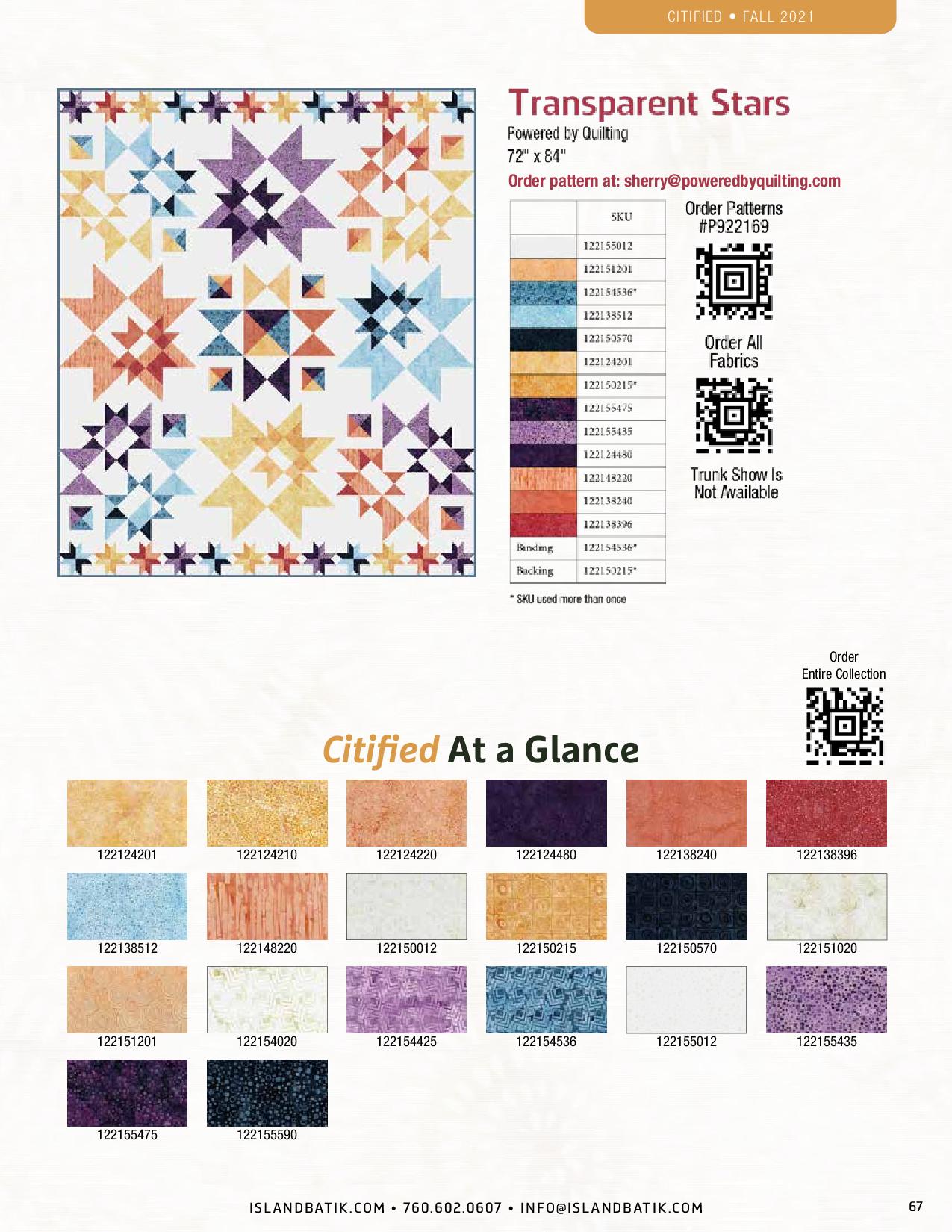 CITIFIED • FALL 2021

Transparent Stars

Powered by Quilting

72" x 84"

Order pattern at: sherry@poweredbyquilting.com

| | SKU |
|---|---|
| | 122155012 |
| | 122151201 |
| | 122154536* |
| | 122138512 |
| | 122150570 |
| | 122124201 |
| | 122150215* |
| | 122155475 |
| | 122155435 |
| | 122124480 |
| | 122148220 |
| | 122138240 |
| | 122138396 |
| Binding | 122154536* |
| Backing | 122150215* |

* SKU used more than once

Order Patterns #P922169

Order All Fabrics

Trunk Show Is Not Available

Order Entire Collection

Citified At a Glance

122124201
122124210
122124220
122124480
122138240
122138396
122138512
122148220
122150012
122150215
122150570
122151020
122151201
122154020
122154425
122154536
122155012
122155435
122155475
122155590

ISLANDBATIK.COM • 760.602.0607 • INFO@ISLANDBATIK.COM

67